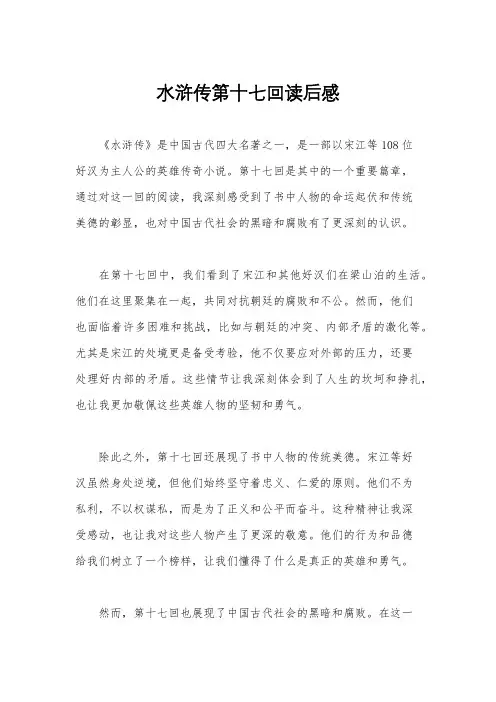 水浒传第十七回读后感

《水浒传》是中国古代四大名著之一，是一部以宋江等108位好汉为主人公的英雄传奇小说。第十七回是其中的一个重要篇章，通过对这一回的阅读，我深刻感受到了书中人物的命运起伏和传统美德的彰显，也对中国古代社会的黑暗和腐败有了更深刻的认识。

在第十七回中，我们看到了宋江和其他好汉们在梁山泊的生活。他们在这里聚集在一起，共同对抗朝廷的腐败和不公。然而，他们也面临着许多困难和挑战，比如与朝廷的冲突、内部矛盾的激化等。尤其是宋江的处境更是备受考验，他不仅要应对外部的压力，还要处理好内部的矛盾。这些情节让我深刻体会到了人生的坎坷和挣扎，也让我更加敬佩这些英雄人物的坚韧和勇气。

除此之外，第十七回还展现了书中人物的传统美德。宋江等好汉虽然身处逆境，但他们始终坚守着忠义、仁爱的原则。他们不为私利，不以权谋私，而是为了正义和公平而奋斗。这种精神让我深受感动，也让我对这些人物产生了更深的敬意。他们的行为和品德给我们树立了一个榜样，让我们懂得了什么是真正的英雄和勇气。

然而，第十七回也展现了中国古代社会的黑暗和腐败。在这一